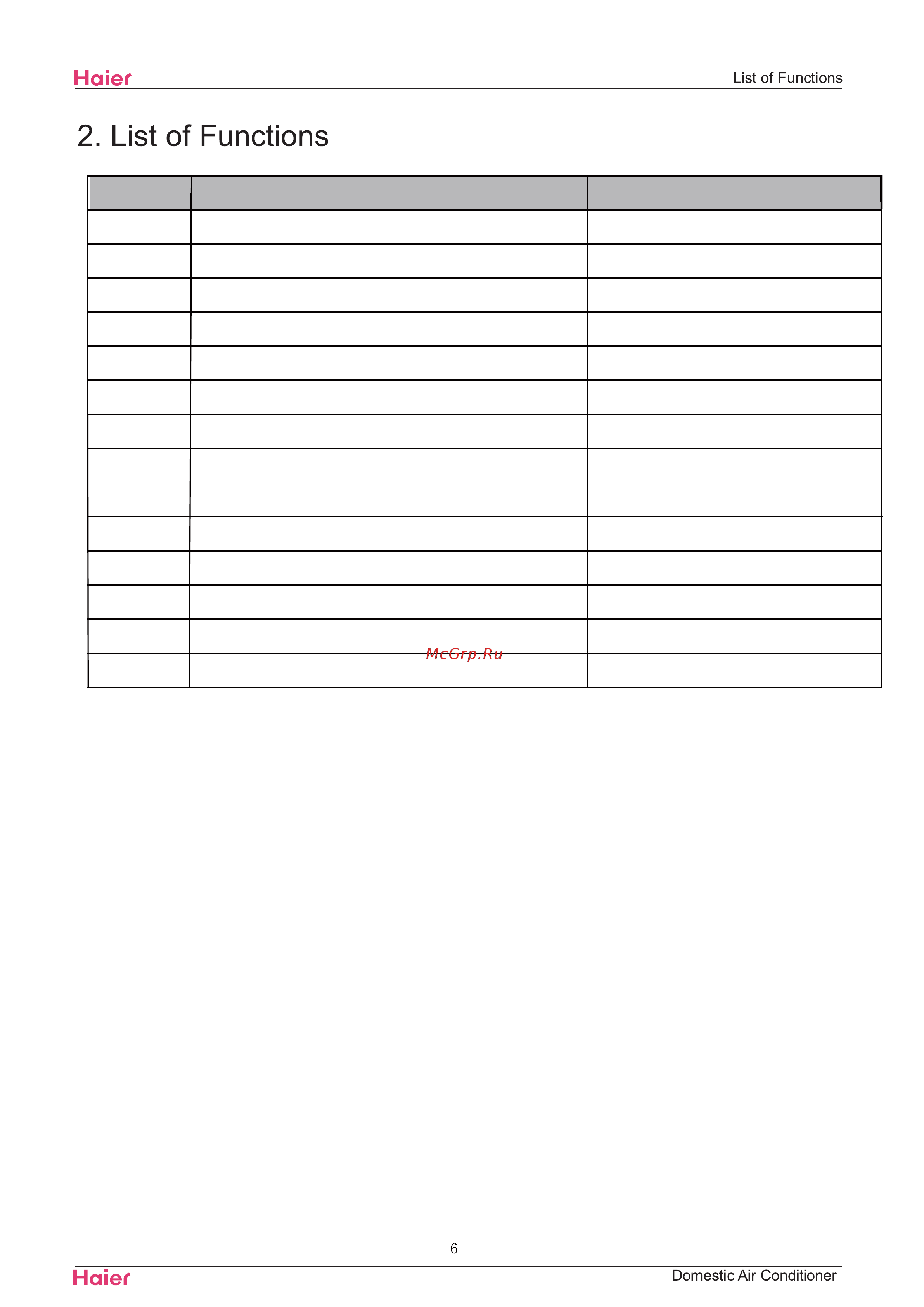 Haier

List of Functions

2. List of Functions

McGrp.Ru

6

Haier

Domestic Air Conditioner